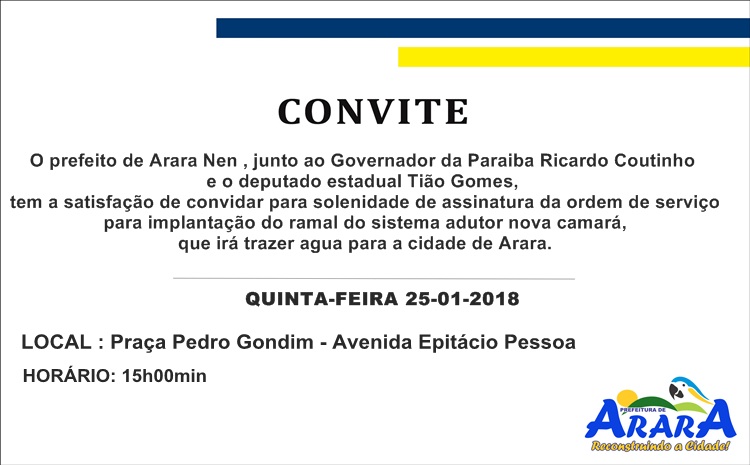 CONVITE

O prefeito de Arara Nen , junto ao Governador da Paraiba Ricardo Coutinho e o deputado estadual Tião Gomes, tem a satisfação de convidar para solenidade de assinatura da ordem de serviço para implantação do ramal do sistema adutor nova camará, que irá trazer agua para a cidade de Arara.

QUINTA-FEIRA 25-01-2018

LOCAL : Praça Pedro Gondim - Avenida Epitácio Pessoa

HORÁRIO: 15h00min

PREFEITURA DE
ARARA
Reconstruindo a Cidade!